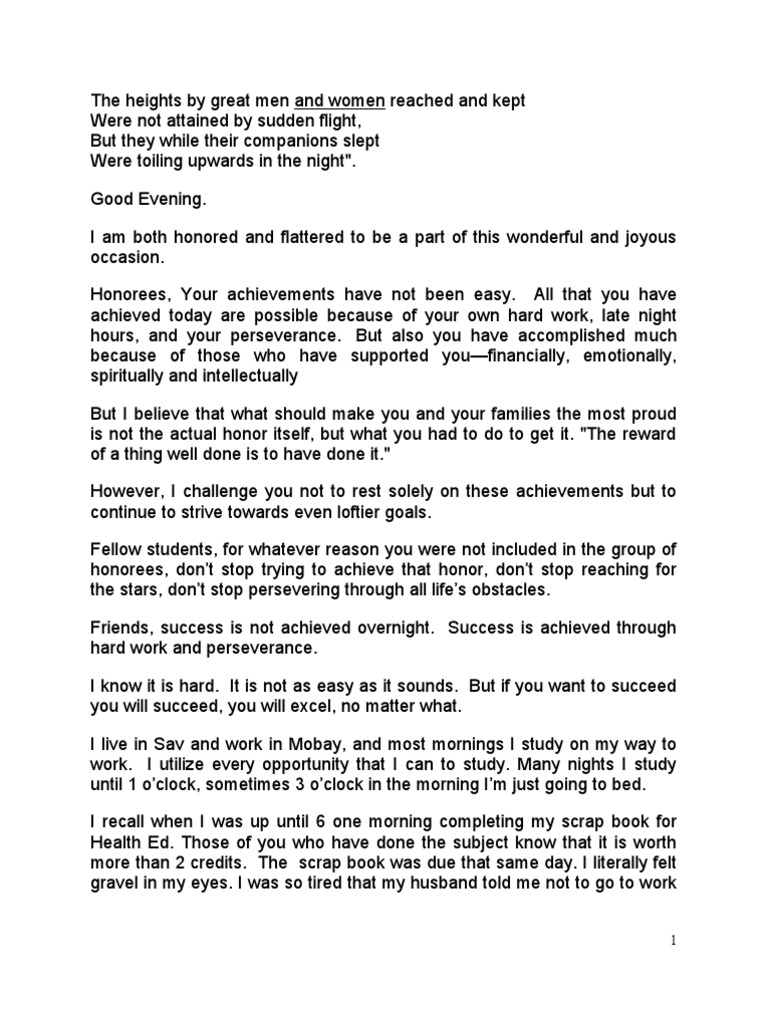 The heights by great men and women reached and kept
Were not attained by sudden flight,
But they while their companions slept
Were toiling upwards in the night".

Good Evening.

I am both honored and flattered to be a part of this wonderful and joyous occasion.

Honorees, Your achievements have not been easy. All that you have achieved today are possible because of your own hard work, late night hours, and your perseverance. But also you have accomplished much because of those who have supported you—financially, emotionally, spiritually and intellectually

But I believe that what should make you and your families the most proud is not the actual honor itself, but what you had to do to get it. "The reward of a thing well done is to have done it."

However, I challenge you not to rest solely on these achievements but to continue to strive towards even loftier goals.

Fellow students, for whatever reason you were not included in the group of honorees, don't stop trying to achieve that honor, don't stop reaching for the stars, don't stop persevering through all life's obstacles.

Friends, success is not achieved overnight. Success is achieved through hard work and perseverance.

I know it is hard. It is not as easy as it sounds. But if you want to succeed you will succeed, you will excel, no matter what.

I live in Sav and work in Mobay, and most mornings I study on my way to work. I utilize every opportunity that I can to study. Many nights I study until 1 o'clock, sometimes 3 o'clock in the morning I'm just going to bed.

I recall when I was up until 6 one morning completing my scrap book for Health Ed. Those of you who have done the subject know that it is worth more than 2 credits. The scrap book was due that same day. I literally felt gravel in my eyes. I was so tired that my husband told me not to go to work

1